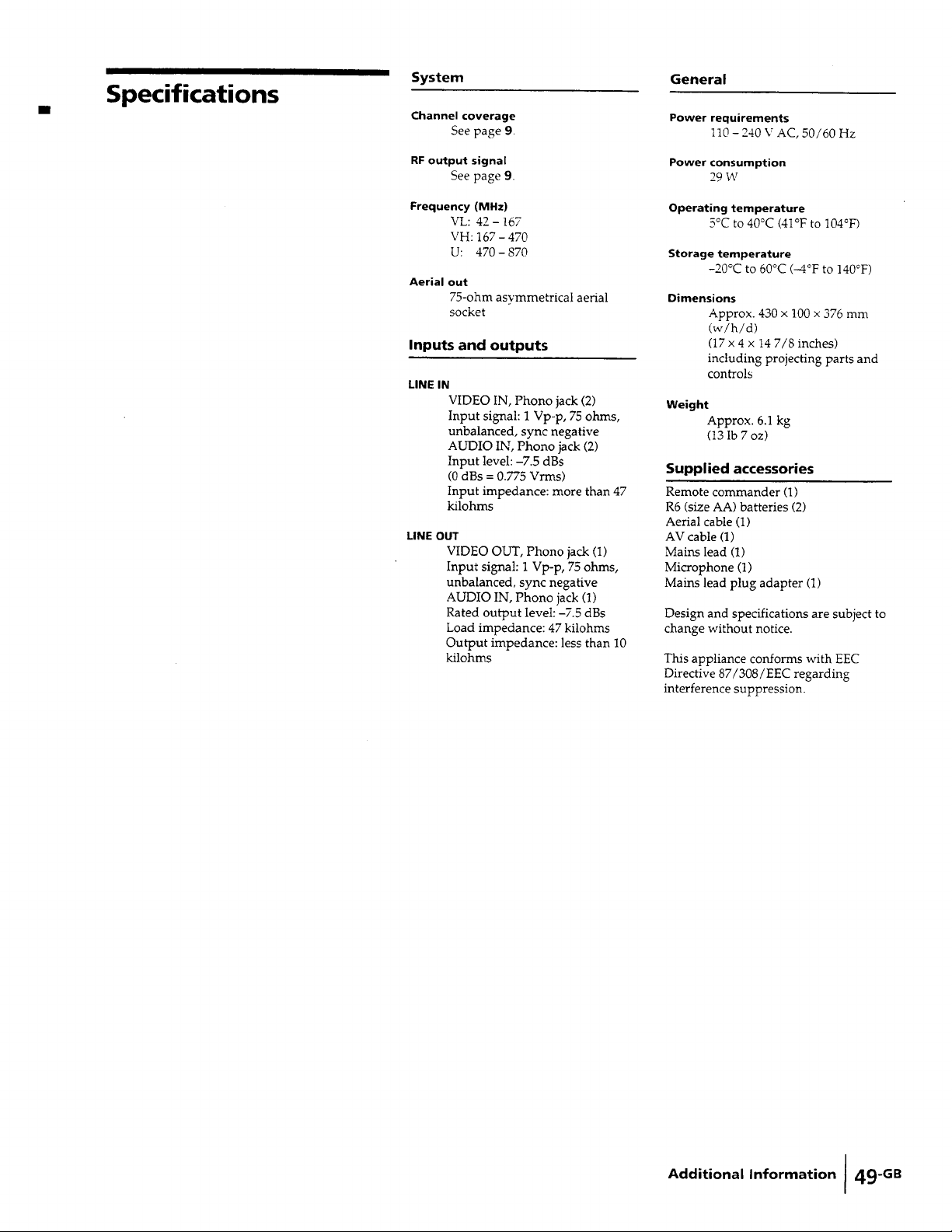 Specifications

System

Channel coverage
See page 9.

RF output signal
See page 9.

Frequency (MHz)
VL: 42 - 167
VH: 167 - 470
U: 470 - 870

Aerial out
75-ohm asymmetrical aerial socket

Inputs and outputs

LINE IN
VIDEO IN, Phono jack (2)
Input signal: 1 Vp-p, 75 ohms, unbalanced, sync negative
AUDIO IN, Phono jack (2)
Input level: -7.5 dBs
(0 dBs = 0.775 Vrms)
Input impedance: more than 47 kilohms

LINE OUT
VIDEO OUT, Phono jack (1)
Input signal: 1 Vp-p, 75 ohms, unbalanced, sync negative
AUDIO IN, Phono jack (1)
Rated output level: -7.5 dBs
Load impedance: 47 kilohms
Output impedance: less than 10 kilohms

General

Power requirements
110 - 240 V AC, 50/60 Hz

Power consumption
29 W

Operating temperature
5°C to 40°C (41°F to 104°F)

Storage temperature
-20°C to 60°C (-4°F to 140°F)

Dimensions
Approx. 430 × 100 × 376 mm (w/h/d)
(17 × 4 × 14 7/8 inches)
including projecting parts and controls

Weight
Approx. 6.1 kg
(13 lb 7 oz)

Supplied accessories

Remote commander (1)
R6 (size AA) batteries (2)
Aerial cable (1)
AV cable (1)
Mains lead (1)
Microphone (1)
Mains lead plug adapter (1)

Design and specifications are subject to change without notice.

This appliance conforms with EEC Directive 87/308/EEC regarding interference suppression.

Additional Information 49-GB